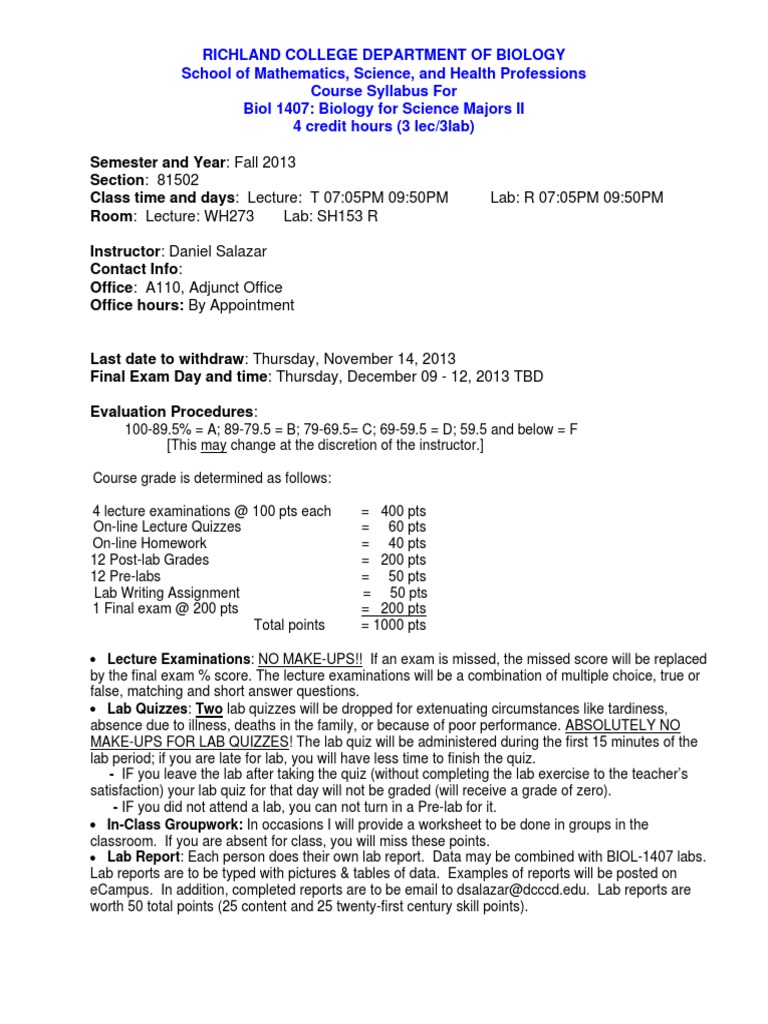 RICHLAND COLLEGE DEPARTMENT OF BIOLOGY
School of Mathematics, Science, and Health Professions
Course Syllabus For
Biol 1407: Biology for Science Majors II
4 credit hours (3 lec/3lab)

Semester and Year: Fall 2013
Section: 81502
Class time and days: Lecture: T 07:05PM 09:50PM Lab: R 07:05PM 09:50PM
Room: Lecture: WH273 Lab: SH153 R

Instructor: Daniel Salazar
Contact Info:
Office: A110, Adjunct Office
Office hours: By Appointment

Last date to withdraw: Thursday, November 14, 2013
Final Exam Day and time: Thursday, December 09 - 12, 2013 TBD

Evaluation Procedures:
100-89.5% = A; 89-79.5 = B; 79-69.5= C; 69-59.5 = D; 59.5 and below = F
[This may change at the discretion of the instructor.]

Course grade is determined as follows:

| | |
|---|---|
| 4 lecture examinations @ 100 pts each | = 400 pts |
| On-line Lecture Quizzes | = 60 pts |
| On-line Homework | = 40 pts |
| 12 Post-lab Grades | = 200 pts |
| 12 Pre-labs | = 50 pts |
| Lab Writing Assignment | = 50 pts |
| 1 Final exam @ 200 pts | = 200 pts |
| Total points | = 1000 pts |

• Lecture Examinations: NO MAKE-UPS!! If an exam is missed, the missed score will be replaced by the final exam % score. The lecture examinations will be a combination of multiple choice, true or false, matching and short answer questions.
• Lab Quizzes: Two lab quizzes will be dropped for extenuating circumstances like tardiness, absence due to illness, deaths in the family, or because of poor performance. ABSOLUTELY NO MAKE-UPS FOR LAB QUIZZES! The lab quiz will be administered during the first 15 minutes of the lab period; if you are late for lab, you will have less time to finish the quiz.
- IF you leave the lab after taking the quiz (without completing the lab exercise to the teacher's satisfaction) your lab quiz for that day will not be graded (will receive a grade of zero).
- IF you did not attend a lab, you can not turn in a Pre-lab for it.
• In-Class Groupwork: In occasions I will provide a worksheet to be done in groups in the classroom. If you are absent for class, you will miss these points.
• Lab Report: Each person does their own lab report. Data may be combined with BIOL-1407 labs. Lab reports are to be typed with pictures & tables of data. Examples of reports will be posted on eCampus. In addition, completed reports are to be email to dsalazar@dcccd.edu. Lab reports are worth 50 total points (25 content and 25 twenty-first century skill points).